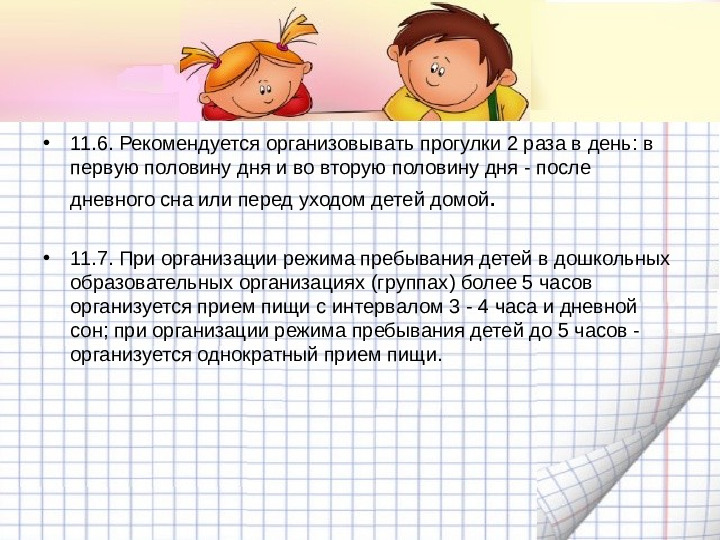 • 11.6. Рекомендуется организовывать прогулки 2 раза в день: в первую половину дня и во вторую половину дня - после дневного сна или перед уходом детей домой.

• 11.7. При организации режима пребывания детей в дошкольных образовательных организациях (группах) более 5 часов организуется прием пищи с интервалом 3 - 4 часа и дневной сон; при организации режима пребывания детей до 5 часов - организуется однократный прием пищи.